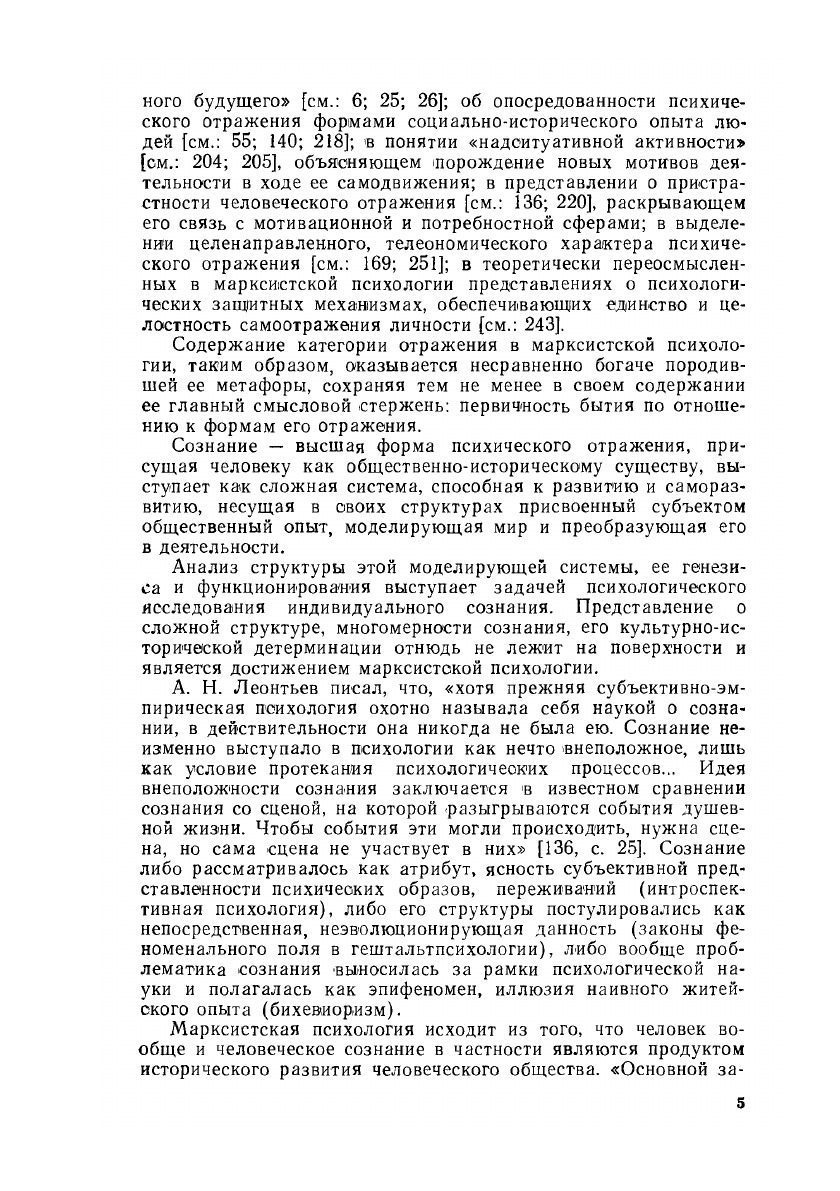 ного будущего» [см.: 6; 25; 26]; об опосредованности психического отражения формами социально-исторического опыта людей [см.: 55; 140; 218]; в понятии «надситуативной активности» [см.: 204; 205], объясняющем порождение новых мотивов деятельности в ходе ее самодвижения; в представлении о пристрастности человеческого отражения [см.: 136; 220], раскрывающем его связь с мотивационной и потребностной сферами; в выделении целенаправленного, телеономического характера психического отражения [см.: 169; 251]; в теоретически переосмысленных в марксистской психологии представлениях о психологических защитных механизмах, обеспечивающих единство и целостность самоотражения личности [см.: 243].

Содержание категории отражения в марксистской психологии, таким образом, оказывается несравненно богаче породившей ее метафоры, сохраняя тем не менее в своем содержании ее главный смысловой стержень: первичность бытия по отношению к формам его отражения.

Сознание — высшая форма психического отражения, присущая человеку как общественно-историческому существу, выступает как сложная система, способная к развитию и саморазвитию, несущая в своих структурах присвоенный субъектом общественный опыт, моделирующая мир и преобразующая его в деятельности.

Анализ структуры этой моделирующей системы, ее генезиса и функционирования выступает задачей психологического исследования индивидуального сознания. Представление о сложной структуре, многомерности сознания, его культурно-исторической детерминации отнюдь не лежит на поверхности и является достижением марксистской психологии.

А. Н. Леонтьев писал, что, «хотя прежняя субъективно-эмпирическая психология охотно называла себя наукой о сознании, в действительности она никогда не была ею. Сознание неизменно выступало в психологии как нечто внеположное, лишь как условие протекания психологических процессов... Идея внеположности сознания заключается в известном сравнении сознания со сценой, на которой разыгрываются события душевной жизни. Чтобы события эти могли происходить, нужна сцена, но сама сцена не участвует в них» [136, с. 25]. Сознание либо рассматривалось как атрибут, ясность субъективной представленности психических образов, переживаний (интроспективная психология), либо его структуры постулировались как непосредственная, неэволюционирующая данность (законы феноменального поля в гештальтпсихологии), либо вообще проблематика сознания выносилась за рамки психологической науки и полагалась как эпифеномен, иллюзия наивного житейского опыта (бихевиоризм).

Марксистская психология исходит из того, что человек вообще и человеческое сознание в частности являются продуктом исторического развития человеческого общества. «Основной за-

5